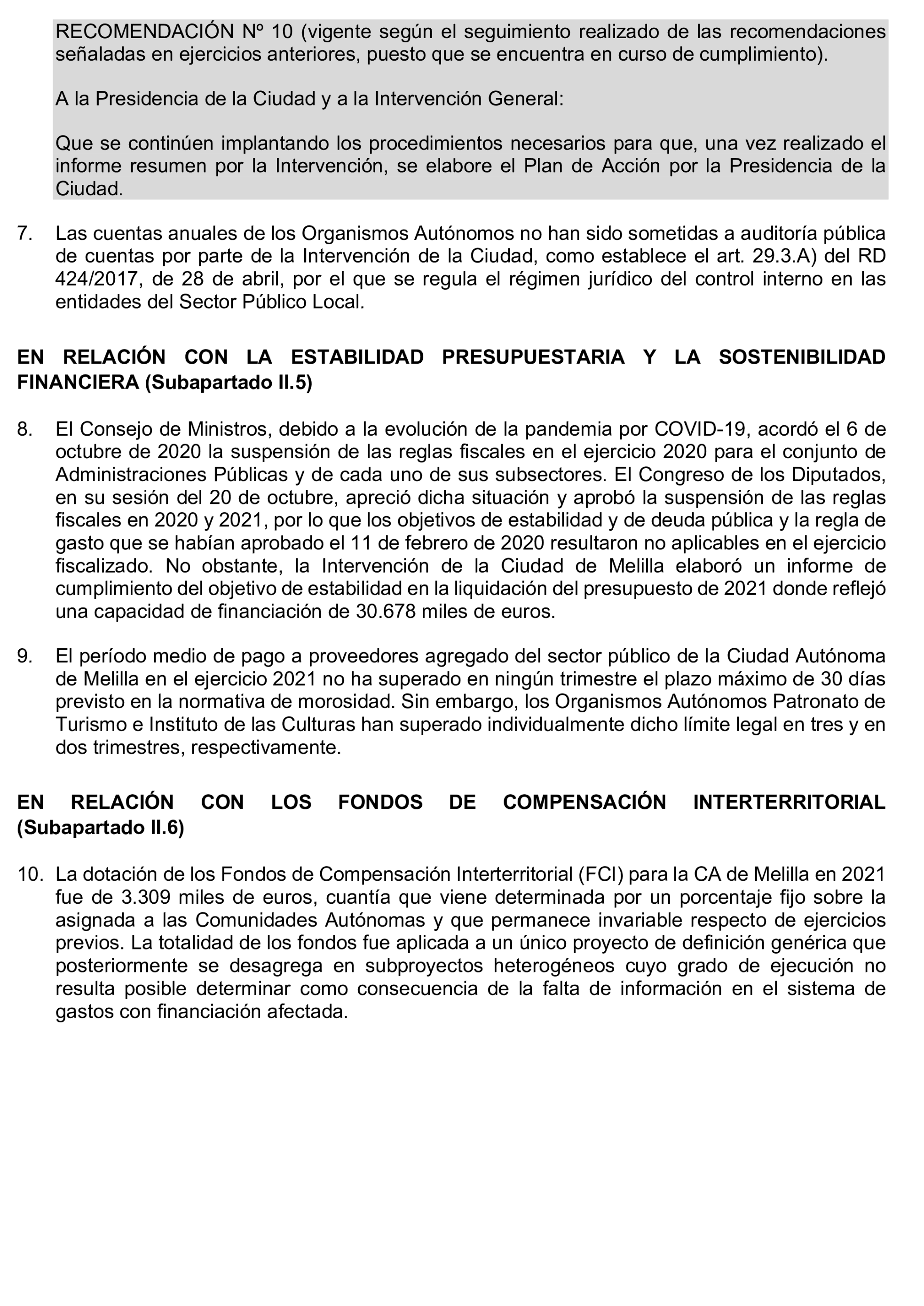 RECOMENDACIÓN Nº 10 (vigente según el seguimiento realizado de las recomendaciones señaladas en ejercicios anteriores, puesto que se encuentra en curso de cumplimiento).

A la Presidencia de la Ciudad y a la Intervención General:

Que se continúen implantando los procedimientos necesarios para que, una vez realizado el informe resumen por la Intervención, se elabore el Plan de Acción por la Presidencia de la Ciudad.

7. Las cuentas anuales de los Organismos Autónomos no han sido sometidas a auditoría pública de cuentas por parte de la Intervención de la Ciudad, como establece el art. 29.3.A) del RD 424/2017, de 28 de abril, por el que se regula el régimen jurídico del control interno en las entidades del Sector Público Local.

EN RELACIÓN CON LA ESTABILIDAD PRESUPUESTARIA Y LA SOSTENIBILIDAD FINANCIERA (Subapartado II.5)

8. El Consejo de Ministros, debido a la evolución de la pandemia por COVID-19, acordó el 6 de octubre de 2020 la suspensión de las reglas fiscales en el ejercicio 2020 para el conjunto de Administraciones Públicas y de cada uno de sus subsectores. El Congreso de los Diputados, en su sesión del 20 de octubre, apreció dicha situación y aprobó la suspensión de las reglas fiscales en 2020 y 2021, por lo que los objetivos de estabilidad y de deuda pública y la regla de gasto que se habían aprobado el 11 de febrero de 2020 resultaron no aplicables en el ejercicio fiscalizado. No obstante, la Intervención de la Ciudad de Melilla elaboró un informe de cumplimiento del objetivo de estabilidad en la liquidación del presupuesto de 2021 donde reflejó una capacidad de financiación de 30.678 miles de euros.

9. El período medio de pago a proveedores agregado del sector público de la Ciudad Autónoma de Melilla en el ejercicio 2021 no ha superado en ningún trimestre el plazo máximo de 30 días previsto en la normativa de morosidad. Sin embargo, los Organismos Autónomos Patronato de Turismo e Instituto de las Culturas han superado individualmente dicho límite legal en tres y en dos trimestres, respectivamente.

EN RELACIÓN CON LOS FONDOS DE COMPENSACIÓN INTERTERRITORIAL (Subapartado II.6)

10. La dotación de los Fondos de Compensación Interterritorial (FCI) para la CA de Melilla en 2021 fue de 3.309 miles de euros, cuantía que viene determinada por un porcentaje fijo sobre la asignada a las Comunidades Autónomas y que permanece invariable respecto de ejercicios previos. La totalidad de los fondos fue aplicada a un único proyecto de definición genérica que posteriormente se desagrega en subproyectos heterogéneos cuyo grado de ejecución no resulta posible determinar como consecuencia de la falta de información en el sistema de gastos con financiación afectada.